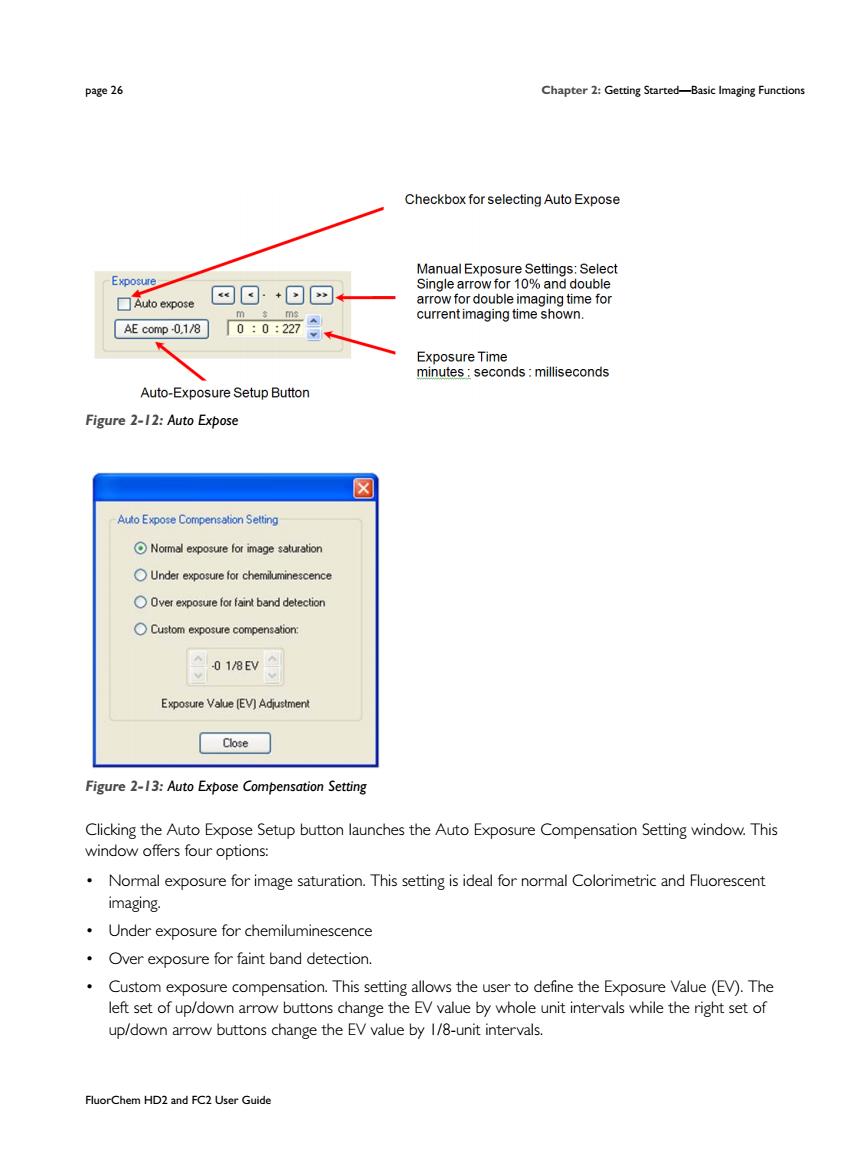 page 26

Chapter 2: Getting Started—Basic Imaging Functions

Checkbox for selecting Auto Expose

Exposure

Auto expose

<<  <  -  +  >  >>

m  s  ms

AE comp -0,1/8

0 : 0 : 227

Manual Exposure Settings: Select Single arrow for 10% and double arrow for double imaging time for current imaging time shown.

Exposure Time
minutes : seconds : milliseconds

Auto-Exposure Setup Button

Figure 2-12: Auto Expose

Auto Expose Compensation Setting

Normal exposure for image saturation

Under exposure for chemiluminescence

Over exposure for faint band detection

Custom exposure compensation:

-0 1/8 EV

Exposure Value (EV) Adjustment

Close

Figure 2-13: Auto Expose Compensation Setting

Clicking the Auto Expose Setup button launches the Auto Exposure Compensation Setting window. This window offers four options:

• Normal exposure for image saturation. This setting is ideal for normal Colorimetric and Fluorescent imaging.

• Under exposure for chemiluminescence

• Over exposure for faint band detection.

• Custom exposure compensation. This setting allows the user to define the Exposure Value (EV). The left set of up/down arrow buttons change the EV value by whole unit intervals while the right set of up/down arrow buttons change the EV value by 1/8-unit intervals.

FluorChem HD2 and FC2 User Guide